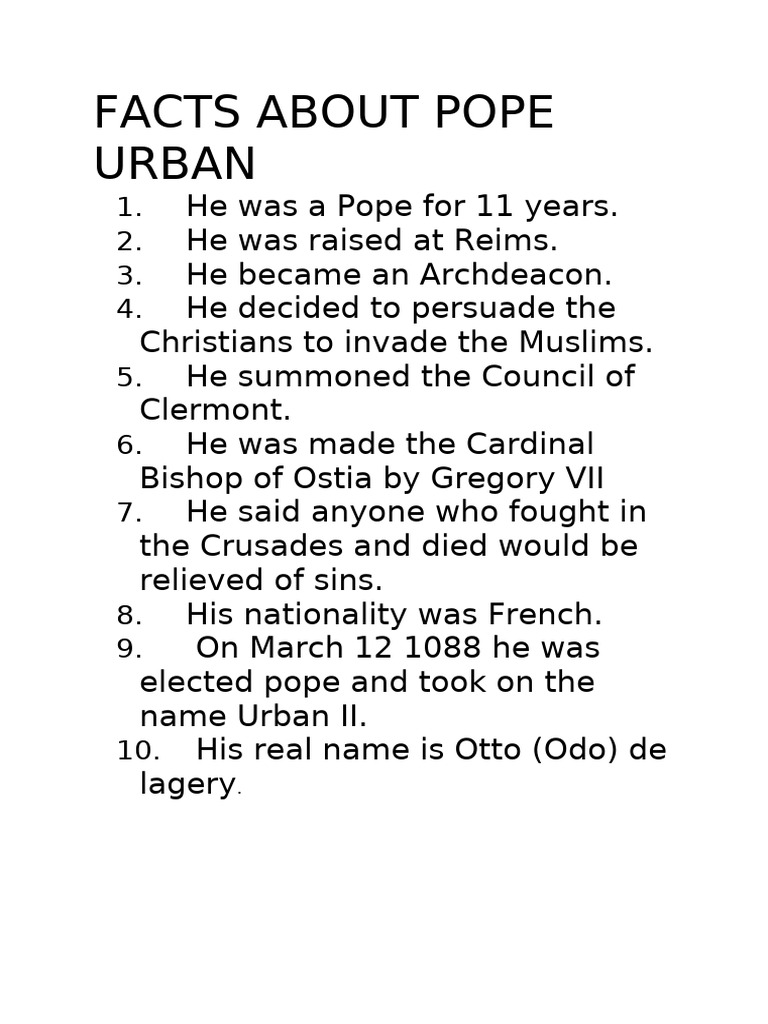 FACTS ABOUT POPE URBAN

1. He was a Pope for 11 years.
2. He was raised at Reims.
3. He became an Archdeacon.
4. He decided to persuade the Christians to invade the Muslims.
5. He summoned the Council of Clermont.
6. He was made the Cardinal Bishop of Ostia by Gregory VII
7. He said anyone who fought in the Crusades and died would be relieved of sins.
8. His nationality was French.
9. On March 12 1088 he was elected pope and took on the name Urban II.
10. His real name is Otto (Odo) de lagery.